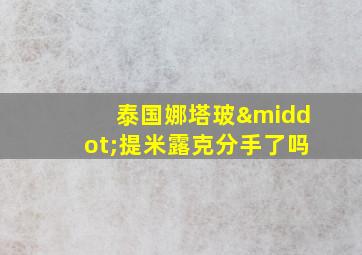 泰国娜塔玻&middot;提米露克分手了吗